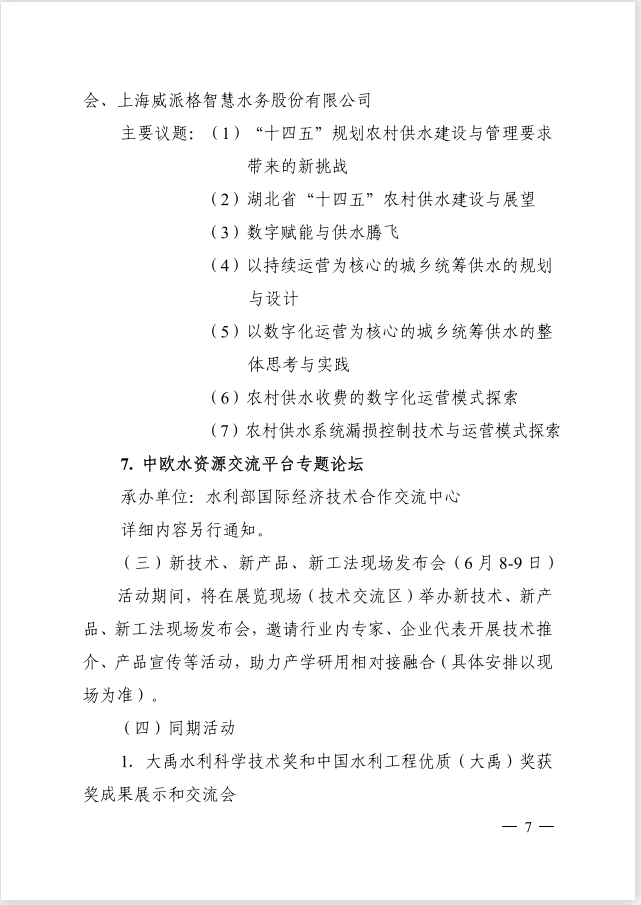 会、上海威派格智慧水务股份有限公司

主要议题：（1）“十四五”规划农村供水建设与管理要求带来的新挑战

（2）湖北省“十四五”农村供水建设与展望

（3）数字赋能与供水腾飞

（4）以持续运营为核心的城乡统筹供水的规划与设计

（5）以数字化运营为核心的城乡统筹供水的整体思考与实践

（6）农村供水收费的数字化运营模式探索

（7）农村供水系统漏损控制技术与运营模式探索

7. 中欧水资源交流平台专题论坛

承办单位：水利部国际经济技术合作交流中心

详细内容另行通知。

（三）新技术、新产品、新工法现场发布会（6月8-9日）

活动期间，将在展览现场（技术交流区）举办新技术、新产品、新工法现场发布会，邀请行业内专家、企业代表开展技术推介、产品宣传等活动，助力产学研用相对接融合（具体安排以现场为准）。

（四）同期活动

1. 大禹水利科学技术奖和中国水利工程优质（大禹）奖获奖成果展示和交流会

— 7 —